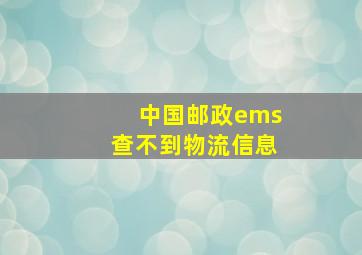 中国邮政ems
查不到物流信息